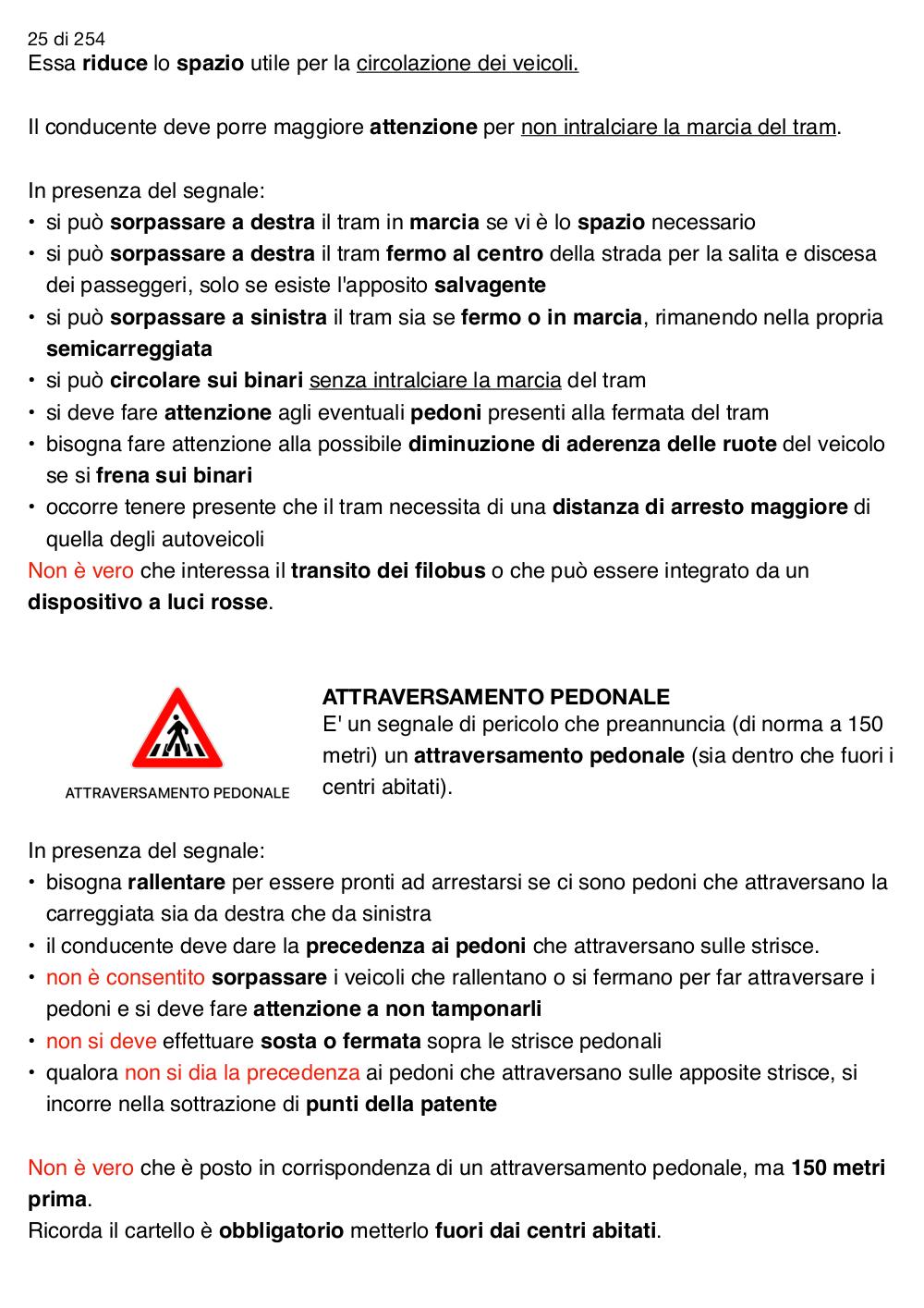 25 di 254
Essa riduce lo spazio utile per la circolazione dei veicoli.

Il conducente deve porre maggiore attenzione per non intralciare la marcia del tram.

In presenza del segnale:
• si può sorpassare a destra il tram in marcia se vi è lo spazio necessario
• si può sorpassare a destra il tram fermo al centro della strada per la salita e discesa dei passeggeri, solo se esiste l'apposito salvagente
• si può sorpassare a sinistra il tram sia se fermo o in marcia, rimanendo nella propria semicarreggiata
• si può circolare sui binari senza intralciare la marcia del tram
• si deve fare attenzione agli eventuali pedoni presenti alla fermata del tram
• bisogna fare attenzione alla possibile diminuzione di aderenza delle ruote del veicolo se si frena sui binari
• occorre tenere presente che il tram necessita di una distanza di arresto maggiore di quella degli autoveicoli
Non è vero che interessa il transito dei filobus o che può essere integrato da un dispositivo a luci rosse.

ATTRAVERSAMENTO PEDONALE

ATTRAVERSAMENTO PEDONALE
E' un segnale di pericolo che preannuncia (di norma a 150 metri) un attraversamento pedonale (sia dentro che fuori i centri abitati).

In presenza del segnale:
• bisogna rallentare per essere pronti ad arrestarsi se ci sono pedoni che attraversano la carreggiata sia da destra che da sinistra
• il conducente deve dare la precedenza ai pedoni che attraversano sulle strisce.
• non è consentito sorpassare i veicoli che rallentano o si fermano per far attraversare i pedoni e si deve fare attenzione a non tamponarli
• non si deve effettuare sosta o fermata sopra le strisce pedonali
• qualora non si dia la precedenza ai pedoni che attraversano sulle apposite strisce, si incorre nella sottrazione di punti della patente

Non è vero che è posto in corrispondenza di un attraversamento pedonale, ma 150 metri prima.
Ricorda il cartello è obbligatorio metterlo fuori dai centri abitati.